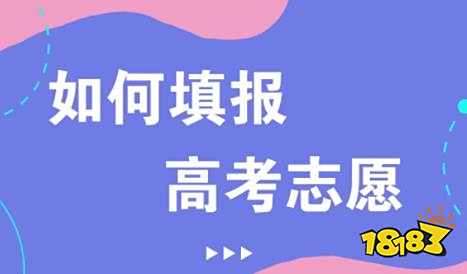 如何填报

高考志愿

18183